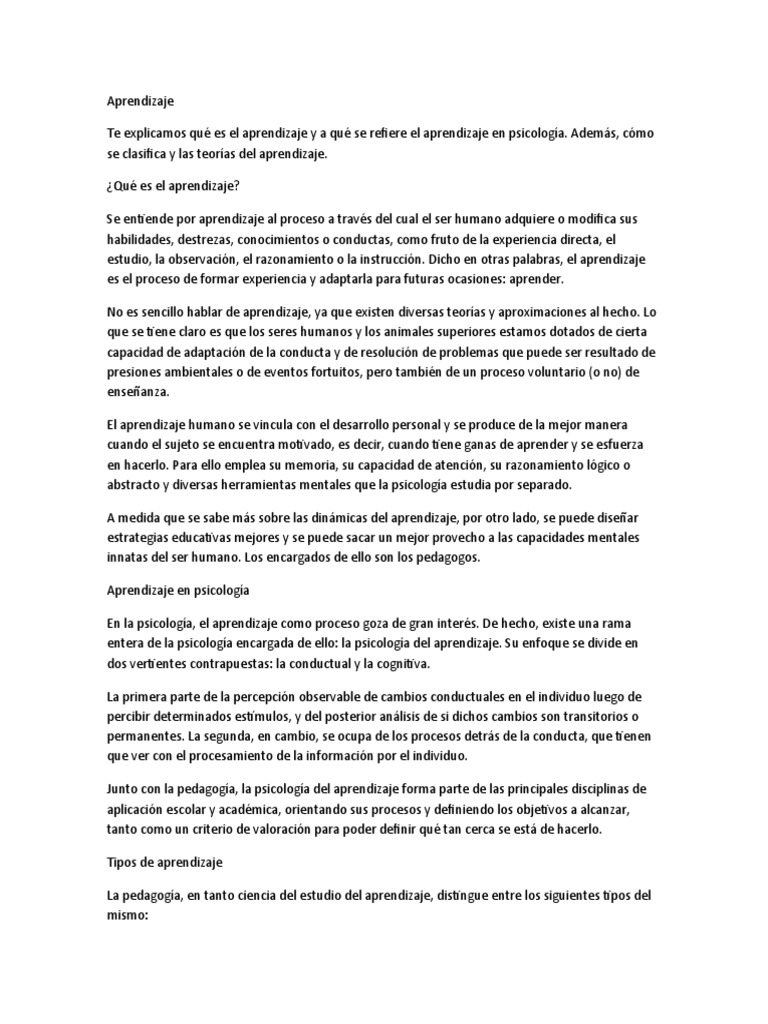 Aprendizaje

Te explicamos qué es el aprendizaje y a qué se refiere el aprendizaje en psicología. Además, cómo se clasifica y las teorías del aprendizaje.

¿Qué es el aprendizaje?

Se entiende por aprendizaje al proceso a través del cual el ser humano adquiere o modifica sus habilidades, destrezas, conocimientos o conductas, como fruto de la experiencia directa, el estudio, la observación, el razonamiento o la instrucción. Dicho en otras palabras, el aprendizaje es el proceso de formar experiencia y adaptarla para futuras ocasiones: aprender.

No es sencillo hablar de aprendizaje, ya que existen diversas teorías y aproximaciones al hecho. Lo que se tiene claro es que los seres humanos y los animales superiores estamos dotados de cierta capacidad de adaptación de la conducta y de resolución de problemas que puede ser resultado de presiones ambientales o de eventos fortuitos, pero también de un proceso voluntario (o no) de enseñanza.

El aprendizaje humano se vincula con el desarrollo personal y se produce de la mejor manera cuando el sujeto se encuentra motivado, es decir, cuando tiene ganas de aprender y se esfuerza en hacerlo. Para ello emplea su memoria, su capacidad de atención, su razonamiento lógico o abstracto y diversas herramientas mentales que la psicología estudia por separado.

A medida que se sabe más sobre las dinámicas del aprendizaje, por otro lado, se puede diseñar estrategias educativas mejores y se puede sacar un mejor provecho a las capacidades mentales innatas del ser humano. Los encargados de ello son los pedagogos.

Aprendizaje en psicología

En la psicología, el aprendizaje como proceso goza de gran interés. De hecho, existe una rama entera de la psicología encargada de ello: la psicología del aprendizaje. Su enfoque se divide en dos vertientes contrapuestas: la conductual y la cognitiva.

La primera parte de la percepción observable de cambios conductuales en el individuo luego de percibir determinados estímulos, y del posterior análisis de si dichos cambios son transitorios o permanentes. La segunda, en cambio, se ocupa de los procesos detrás de la conducta, que tienen que ver con el procesamiento de la información por el individuo.

Junto con la pedagogía, la psicología del aprendizaje forma parte de las principales disciplinas de aplicación escolar y académica, orientando sus procesos y definiendo los objetivos a alcanzar, tanto como un criterio de valoración para poder definir qué tan cerca se está de hacerlo.

Tipos de aprendizaje

La pedagogía, en tanto ciencia del estudio del aprendizaje, distingue entre los siguientes tipos del mismo: